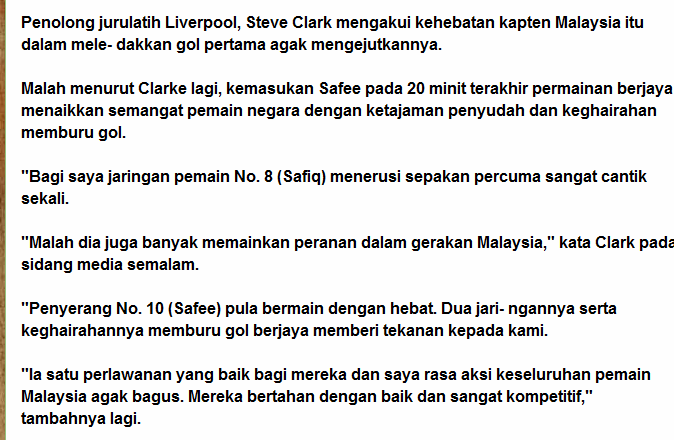 Penolong jurulatih Liverpool, Steve Clark mengakui kehebatan kapten Malaysia itu dalam mele- dakkan gol pertama agak mengejutkannya.

Malah menurut Clarke lagi, kemasukan Safee pada 20 minit terakhir permainan berjaya menaikkan semangat pemain negara dengan ketajaman penyudah dan keghairahan memburu gol.

"Bagi saya jaringan pemain No. 8 (Safiq) menerusi sepakan percuma sangat cantik sekali.

"Malah dia juga banyak memainkan peranan dalam gerakan Malaysia," kata Clark pada sidang media semalam.

"Penyerang No. 10 (Safee) pula bermain dengan hebat. Dua jari- ngannya serta keghairahannya memburu gol berjaya memberi tekanan kepada kami.

"Ia satu perlawanan yang baik bagi mereka dan saya rasa aksi keseluruhan pemain Malaysia agak bagus. Mereka bertahan dengan baik dan sangat kompetitif," tambahnya lagi.